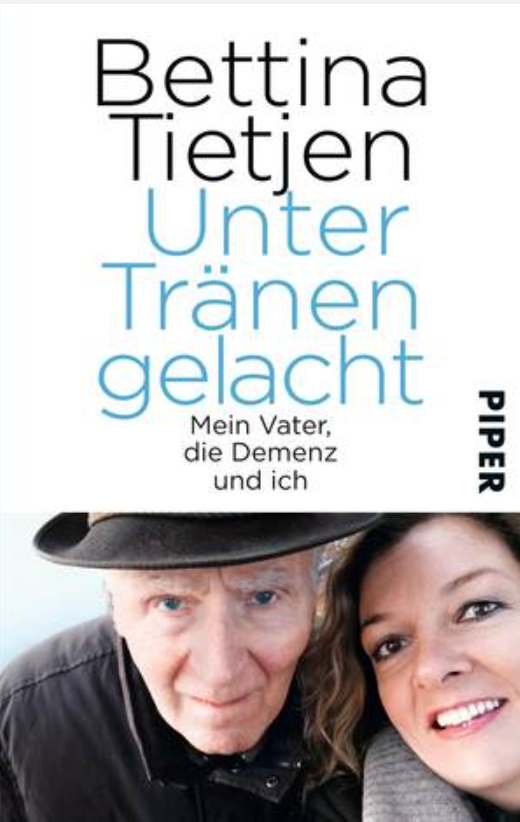 Bettina Tietjen
Unter Tränen gelacht

Mein Vater, die Demenz und ich

PIPER